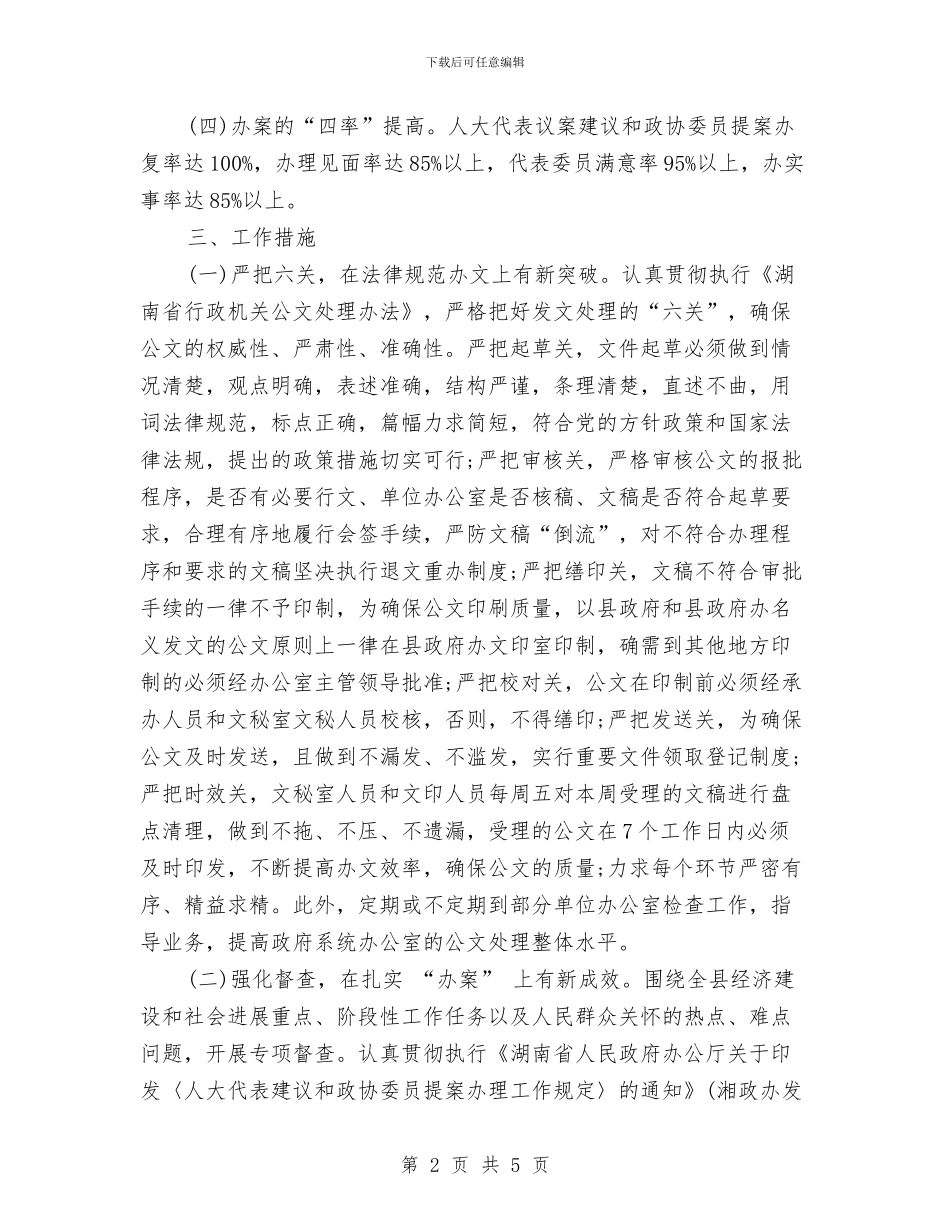 下载后可任意编辑

(四)办案的“四率”提高。人大代表议案建议和政协委员提案办复率达100%，办理见面率达85%以上，代表委员满意率95%以上，办实事率达85%以上。

三、工作措施

(一)严把六关，在法律规范办文上有新突破。认真贯彻执行《湖南省行政机关公文处理办法》，严格把好发文处理的“六关”，确保公文的权威性、严肃性、准确性。严把起草关，文件起草必须做到情况清楚，观点明确，表述准确，结构严谨，条理清楚，直述不曲，用词法律规范，标点正确，篇幅力求简短，符合党的方针政策和国家法律法规，提出的政策措施切实可行;严把审核关，严格审核公文的报批程序，是否有必要行文、单位办公室是否核稿、文稿是否符合起草要求，合理有序地履行会签手续，严防文稿“倒流”，对不符合办理程序和要求的文稿坚决执行退文重办制度;严把缮印关，文稿不符合审批手续的一律不予印制，为确保公文印刷质量，以县政府和县政府办名义发文的公文原则上一律在县政府办文印室印制，确需到其他地方印制的必须经办公室主管领导批准;严把校对关，公文在印制前必须经承办人员和文秘室文秘人员校核，否则，不得缮印;严把发送关，为确保公文及时发送，且做到不漏发、不滥发，实行重要文件领取登记制度;严把时效关，文秘室人员和文印人员每周五对本周受理的文稿进行盘点清理，做到不拖、不压、不遗漏，受理的公文在7个工作日内必须及时印发，不断提高办文效率，确保公文的质量;力求每个环节严密有序、精益求精。此外，定期或不定期到部分单位办公室检查工作，指导业务，提高政府系统办公室的公文处理整体水平。

(二)强化督查，在扎实 “办案” 上有新成效。围绕全县经济建设和社会进展重点、阶段性工作任务以及人民群众关怀的热点、难点问题，开展专项督查。认真贯彻执行《湖南省人民政府办公厅关于印发〈人大代表建议和政协委员提案办理工作规定〉的通知》(湘政办发

第 2 页 共 5 页